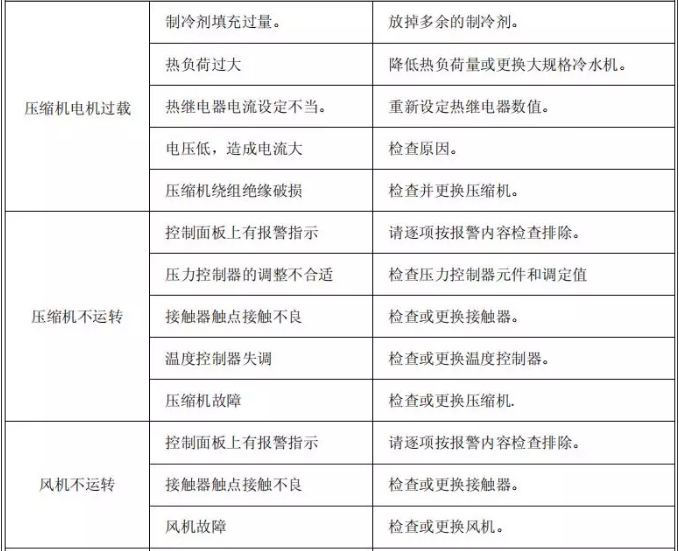 | | | |
|---|---|---|
| 压缩机电机过载 | 制冷剂填充过量。 | 放掉多余的制冷剂。 |
| | 热负荷过大 | 降低热负荷量或更换大规格冷水机。 |
| | 热继电器电流设定不当。 | 重新设定热继电器数值。 |
| | 电压低，造成电流大 | 检查原因。 |
| | 压缩机绕组绝缘破损 | 检查并更换压缩机。 |
| 压缩机不运转 | 控制面板上有报警指示 | 请逐项按报警内容检查排除。 |
| | 压力控制器的调整不合适 | 检查压力控制器元件和调定值 |
| | 接触器触点接触不良 | 检查或更换接触器。 |
| | 温度控制器失调 | 检查或更换温度控制器。 |
| | 压缩机故障 | 检查或更换压缩机. |
| 风机不运转 | 控制面板上有报警指示 | 请逐项按报警内容检查排除。 |
| | 接触器触点接触不良 | 检查或更换接触器。 |
| | 风机故障 | 检查或更换风机。 |